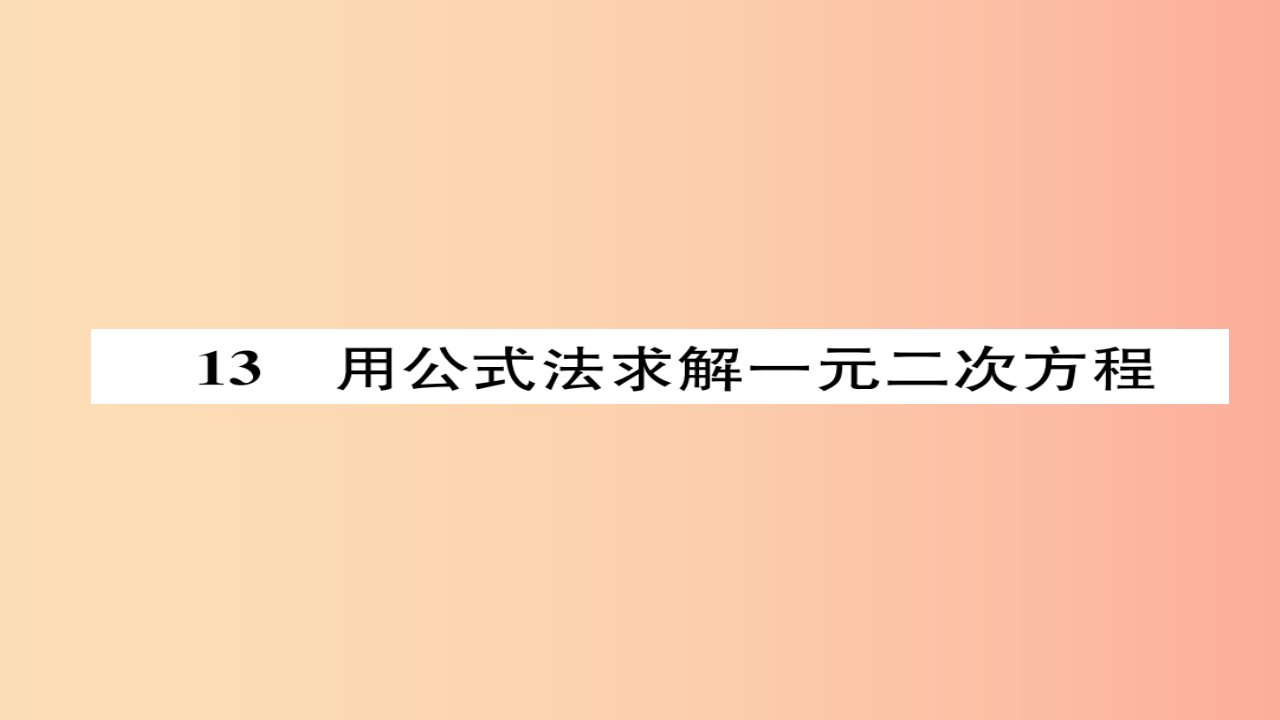 13 用公式法求解一元二次方程